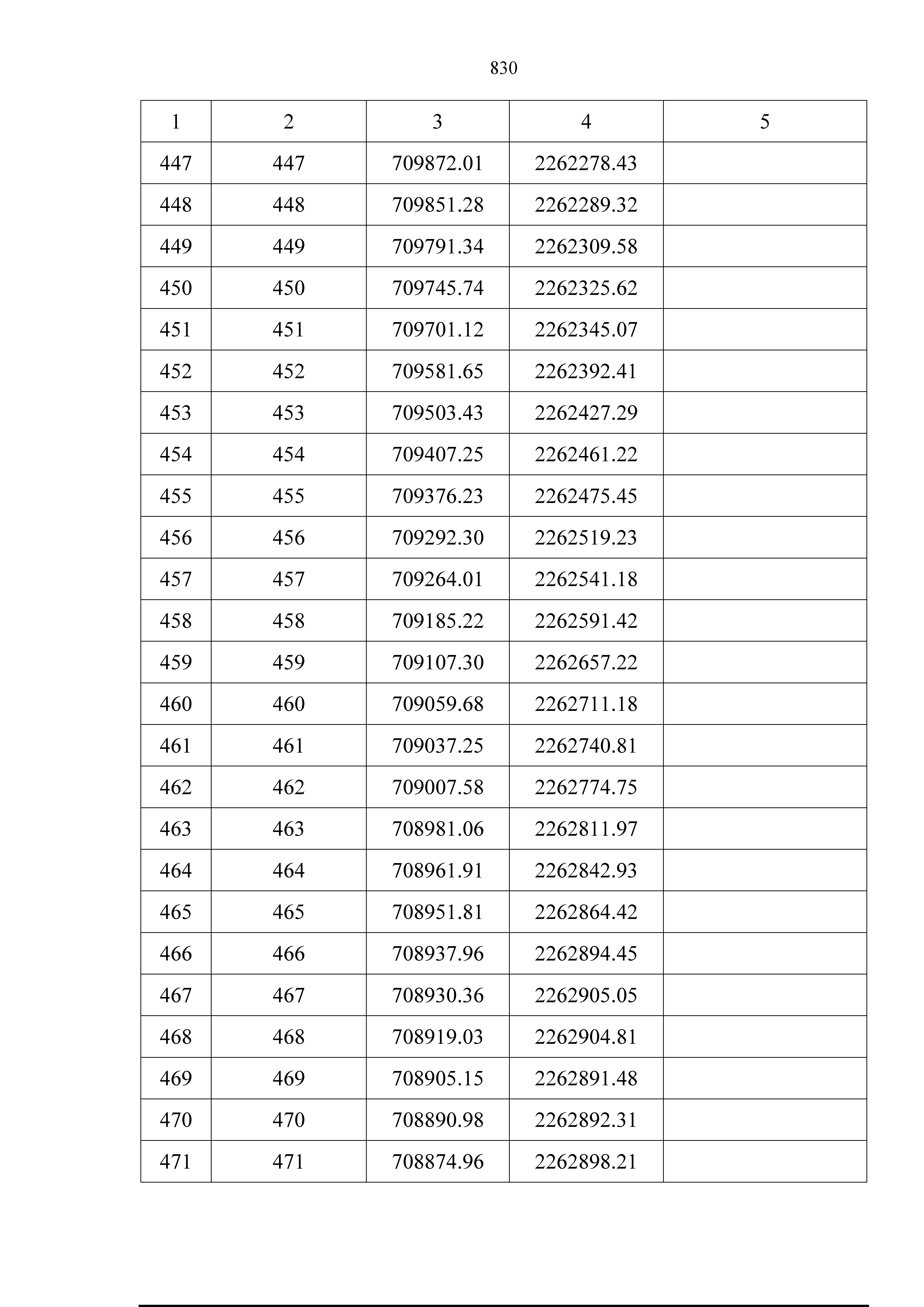 830

| 1 | 2 | 3 | 4 | 5 |
|---|---|---|---|---|
| 447 | 447 | 709872.01 | 2262278.43 | |
| 448 | 448 | 709851.28 | 2262289.32 | |
| 449 | 449 | 709791.34 | 2262309.58 | |
| 450 | 450 | 709745.74 | 2262325.62 | |
| 451 | 451 | 709701.12 | 2262345.07 | |
| 452 | 452 | 709581.65 | 2262392.41 | |
| 453 | 453 | 709503.43 | 2262427.29 | |
| 454 | 454 | 709407.25 | 2262461.22 | |
| 455 | 455 | 709376.23 | 2262475.45 | |
| 456 | 456 | 709292.30 | 2262519.23 | |
| 457 | 457 | 709264.01 | 2262541.18 | |
| 458 | 458 | 709185.22 | 2262591.42 | |
| 459 | 459 | 709107.30 | 2262657.22 | |
| 460 | 460 | 709059.68 | 2262711.18 | |
| 461 | 461 | 709037.25 | 2262740.81 | |
| 462 | 462 | 709007.58 | 2262774.75 | |
| 463 | 463 | 708981.06 | 2262811.97 | |
| 464 | 464 | 708961.91 | 2262842.93 | |
| 465 | 465 | 708951.81 | 2262864.42 | |
| 466 | 466 | 708937.96 | 2262894.45 | |
| 467 | 467 | 708930.36 | 2262905.05 | |
| 468 | 468 | 708919.03 | 2262904.81 | |
| 469 | 469 | 708905.15 | 2262891.48 | |
| 470 | 470 | 708890.98 | 2262892.31 | |
| 471 | 471 | 708874.96 | 2262898.21 | |